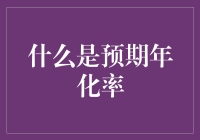 什么是预期年化率